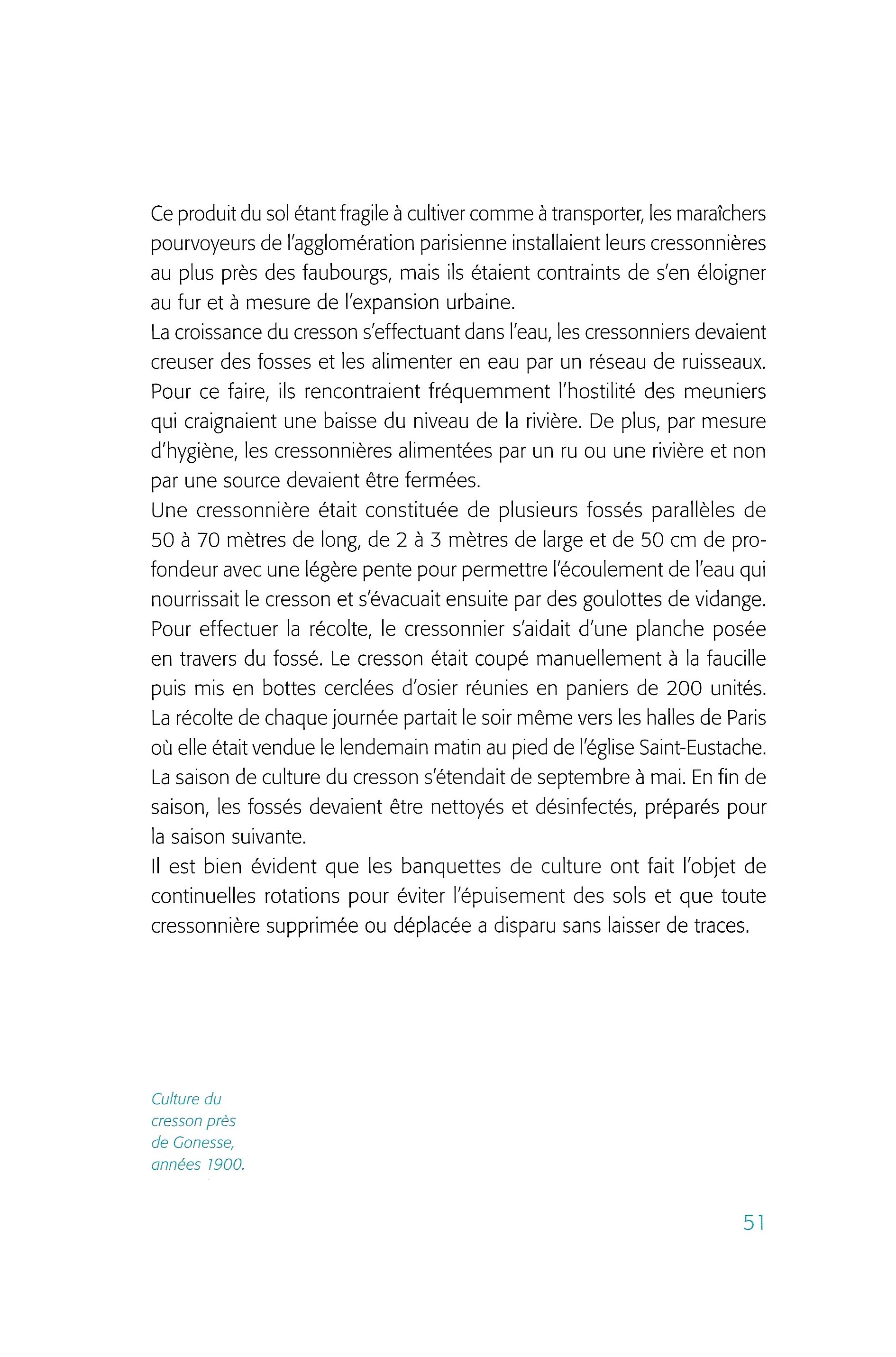 Ce produit du sol étant fragile à cultiver comme à transporter, les maraîchers pourvoyeurs de l'agglomération parisienne installaient leurs cressonnières au plus près des faubourgs, mais ils étaient contraints de s'en éloigner au fur et à mesure de l'expansion urbaine.
La croissance du cresson s'effectuant dans l'eau, les cressonniers devaient creuser des fosses et les alimenter en eau par un réseau de ruisseaux. Pour ce faire, ils rencontraient fréquemment l'hostilité des meuniers qui craignaient une baisse du niveau de la rivière. De plus, par mesure d'hygiène, les cressonnières alimentées par un ru ou une rivière et non par une source devaient être fermées.
Une cressonnière était constituée de plusieurs fossés parallèles de 50 à 70 mètres de long, de 2 à 3 mètres de large et de 50 cm de profondeur avec une légère pente pour permettre l'écoulement de l'eau qui nourrissait le cresson et s'évacuait ensuite par des goulottes de vidange.
Pour effectuer la récolte, le cressonnier s'aidait d'une planche posée en travers du fossé. Le cresson était coupé manuellement à la faucille puis mis en bottes cerclées d'osier réunies en paniers de 200 unités.
La récolte de chaque journée partait le soir même vers les halles de Paris où elle était vendue le lendemain matin au pied de l'église Saint-Eustache.
La saison de culture du cresson s'étendait de septembre à mai. En fin de saison, les fossés devaient être nettoyés et désinfectés, préparés pour la saison suivante.
Il est bien évident que les banquettes de culture ont fait l'objet de continuelles rotations pour éviter l'épuisement des sols et que toute cressonnière supprimée ou déplacée a disparu sans laisser de traces.

Culture du cresson près de Gonesse, années 1900.

51